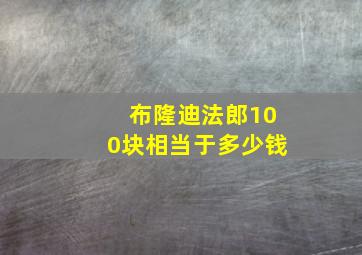 布隆迪法郎100块相当于多少钱